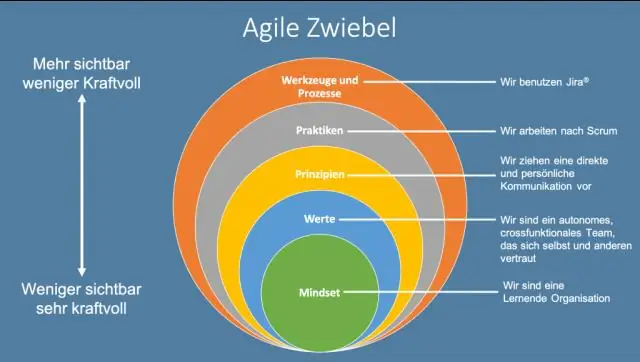 Agile Zwiebel

Mehr sichtbar weniger Kraftvoll

Weniger sichtbar sehr kraftvoll

Werkzeuge und Prozesse

Wir benutzen Jira®

Praktiken

Wir arbeiten nach Scrum

Prinzipien

Wir ziehen eine direkte und persönliche Kommunikation vor

Werte

Wir sind ein autonomes, crossfunktionales Team, das sich selbst und anderen vertraut

Mindset

Wir sind eine Lernende Organisation